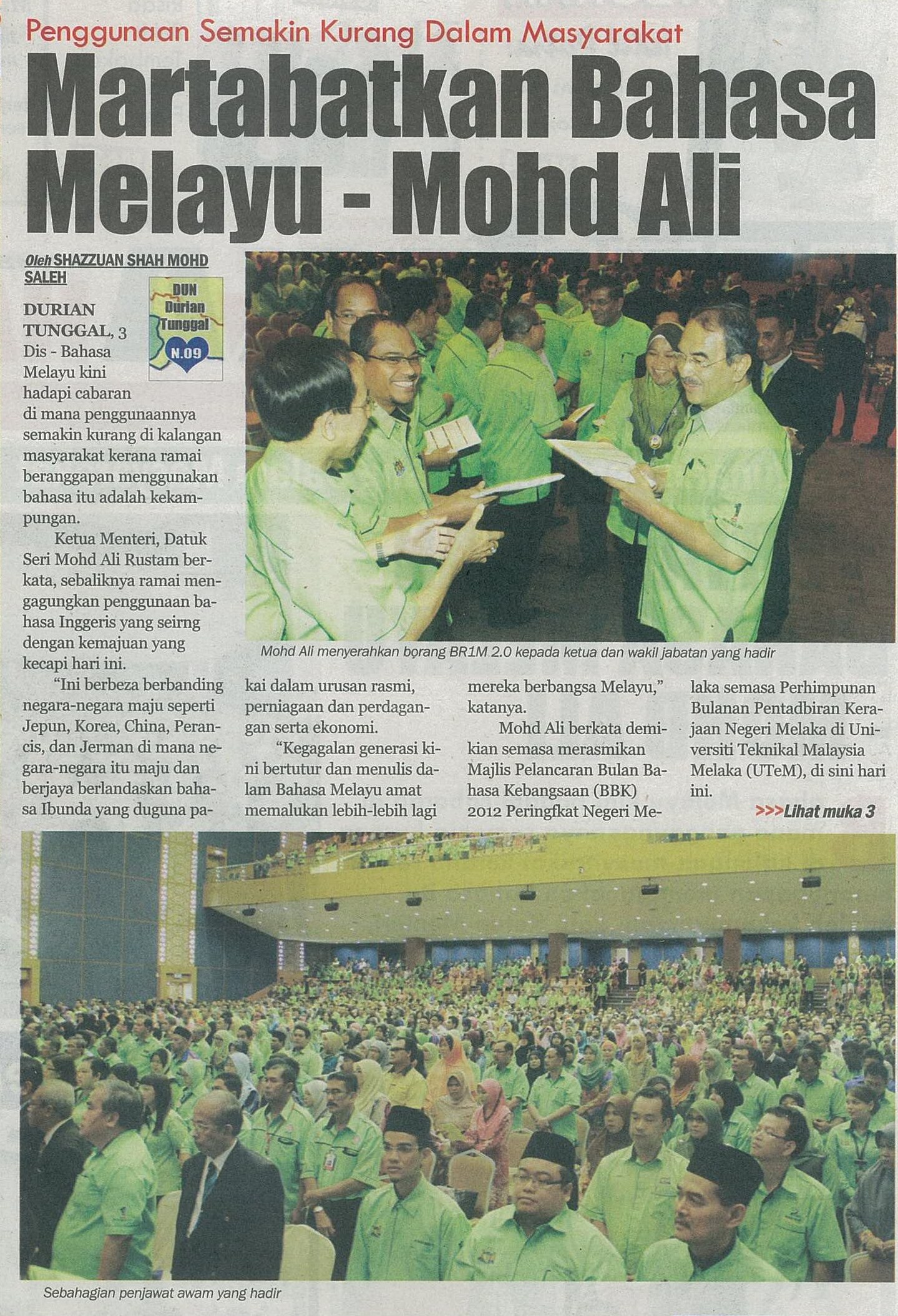 Penggunaan Semakin Kurang Dalam Masyarakat

Martabatkan Bahasa Melayu - Mohd Ali

Oleh SHAZZUAN SHAH MOHD SALEH

DUN Durian Tunggal N.09

DURIAN TUNGGAL, 3 Dis - Bahasa Melayu kini hadapi cabaran di mana penggunaannya semakin kurang di kalangan masyarakat kerana ramai beranggapan menggunakan bahasa itu adalah kekampungan.

Ketua Menteri, Datuk Seri Mohd Ali Rustam berkata, sebaliknya ramai mengagungkan penggunaan bahasa Inggeris yang seirng dengan kemajuan yang kecapi hari ini.

"Ini berbeza berbanding negara-negara maju seperti Jepun, Korea, China, Perancis, dan Jerman di mana negara-negara itu maju dan berjaya berlandaskan bahasa Ibunda yang duguna pakai dalam urusan rasmi, perniagaan dan perdagangan serta ekonomi.

"Kegagalan generasi kini bertutur dan menulis dalam Bahasa Melayu amat memalukan lebih-lebih lagi mereka berbangsa Melayu," katanya.

Mohd Ali berkata demikian semasa merasmikan Majlis Pelancaran Bulan Bahasa Kebangsaan (BBK) 2012 Peringfkat Negeri Melaka semasa Perhimpunan Bulanan Pentadbiran Kerajaan Negeri Melaka di Universiti Teknikal Malaysia Melaka (UTeM), di sini hari ini.

>>>Lihat muka 3

Mohd Ali menyerahkan borang BR1M 2.0 kepada ketua dan wakil jabatan yang hadir

Sebahagian penjawat awam yang hadir